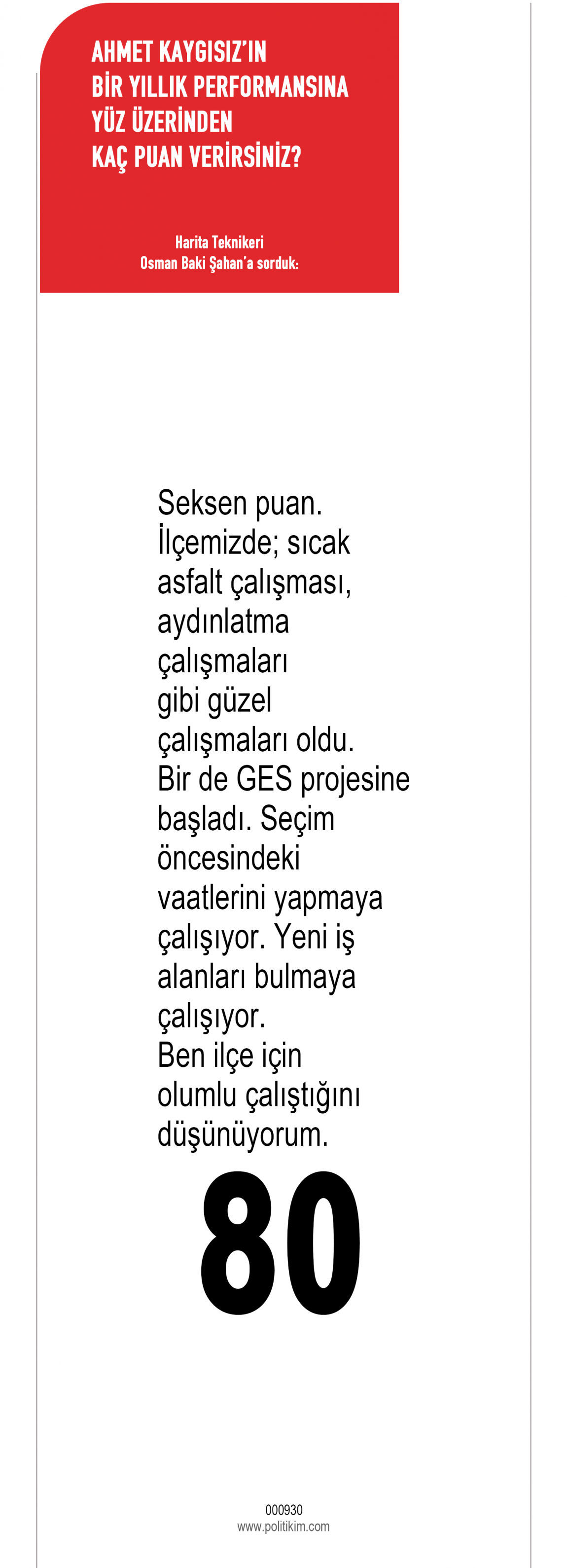 AHMET KAYGISIZ'IN BİR YILLIK PERFORMANSINA YÜZ ÜZERİNDEN KAÇ PUAN VERİRSİNİZ?

Harita Teknikeri
Osman Baki Şahan'a sorduk:

Seksen puan. İlçemizde; sıcak asfalt çalışması, aydınlatma çalışmaları gibi güzel çalışmaları oldu. Bir de GES projesine başladı. Seçim öncesindeki vaatlerini yapmaya çalışıyor. Yeni iş alanları bulmaya çalışıyor. Ben ilçe için olumlu çalıştığını düşünüyorum.

80

000930
www.politikim.com